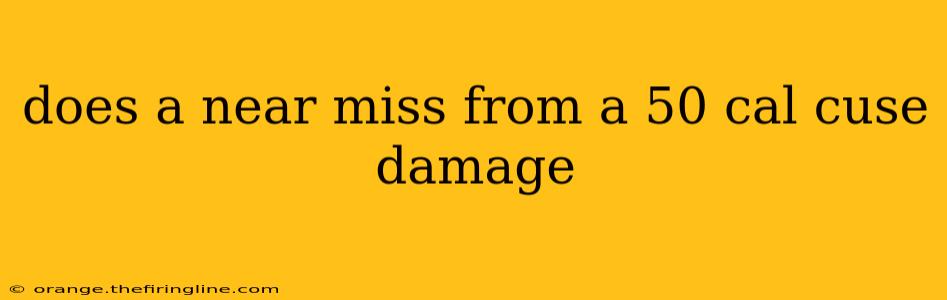 does a near miss from a 50 cal cuse damage

© orange.thefiringline.com